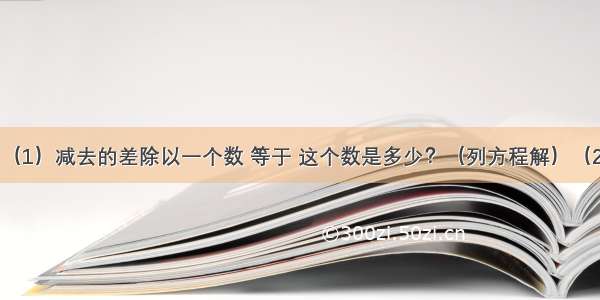 （1）减去的差除以一个数 等于 这个数是多少？（列方程解）（2

©300zi.50zi.cn